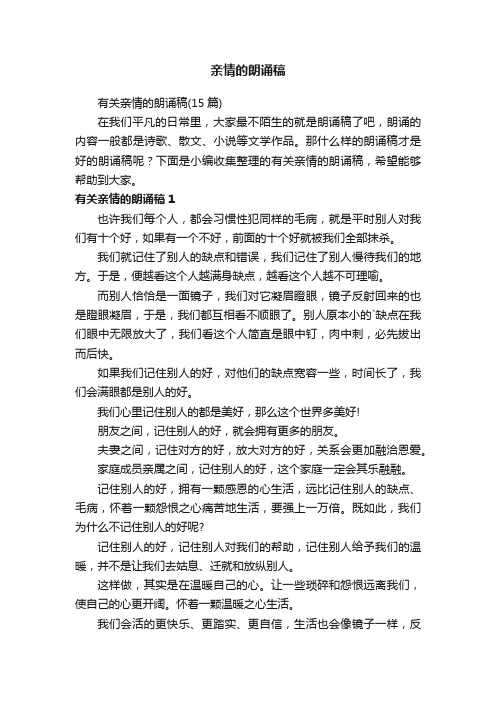 亲情的朗诵稿

有关亲情的朗诵稿(15 篇)

在我们平凡的日常里，大家最不陌生的就是朗诵稿了吧，朗诵的内容一般都是诗歌、散文、小说等文学作品。那什么样的朗诵稿才是好的朗诵稿呢？下面是小编收集整理的有关亲情的朗诵稿，希望能够帮助到大家。

有关亲情的朗诵稿 1

也许我们每个人，都会习惯性犯同样的毛病，就是平时别人对我们有十个好，如果有一个不好，前面的十个好就被我们全部抹杀。

我们就记住了别人的缺点和错误，我们记住了别人慢待我们的地方。于是，便越看这个人越满身缺点，越看这个人越不可理喻。

而别人恰恰是一面镜子，我们对它凝眉瞪眼，镜子反射回来的也是瞪眼凝眉，于是，我们都互相看不顺眼了。别人原本小的`缺点在我们眼中无限放大了，我们看这个人简直是眼中钉，肉中刺，必先拔出而后快。

如果我们记住别人的好，对他们的缺点宽容一些，时间长了，我们会满眼都是别人的好。

我们心里记住别人的都是美好，那么这个世界多美好!

朋友之间，记住别人的好，就会拥有更多的朋友。

夫妻之间，记住对方的好，放大对方的好，关系会更加融洽恩爱。

家庭成员亲属之间，记住别人的好，这个家庭一定会其乐融融。

记住别人的好，拥有一颗感恩的心生活，远比记住别人的缺点、毛病，怀着一颗怨恨之心痛苦地生活，要强上一万倍。既如此，我们为什么不记住别人的好呢?

记住别人的好，记住别人对我们的帮助，记住别人给予我们的温暖，并不是让我们去姑息、迁就和放纵别人。

这样做，其实是在温暖自己的心。让一些琐碎和怨恨远离我们，使自己的心更开阔。怀着一颗温暖之心生活。

我们会活的更快乐、更踏实、更自信，生活也会像镜子一样，反